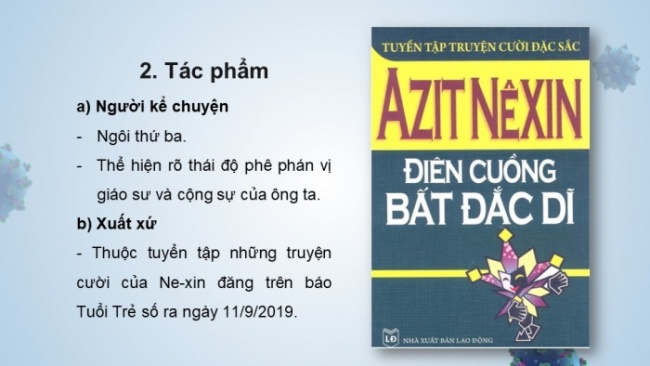 2. Tác phẩm

a) Người kể chuyện

- Ngôi thứ ba.

- Thể hiện rõ thái độ phê phán vị giáo sư và cộng sự của ông ta.

b) Xuất xứ

- Thuộc tuyển tập những truyện cười của Ne-xin đăng trên báo Tuổi Trẻ số ra ngày 11/9/2019.

TUYỂN TẬP TRUYỆN CƯỜI ĐẶC SẮC

AZIT NÊXIN

ĐIÊN CUỒNG BẤT ĐẮC DĨ

LĐ NHÀ XUẤT BẢN LAO ĐỘNG